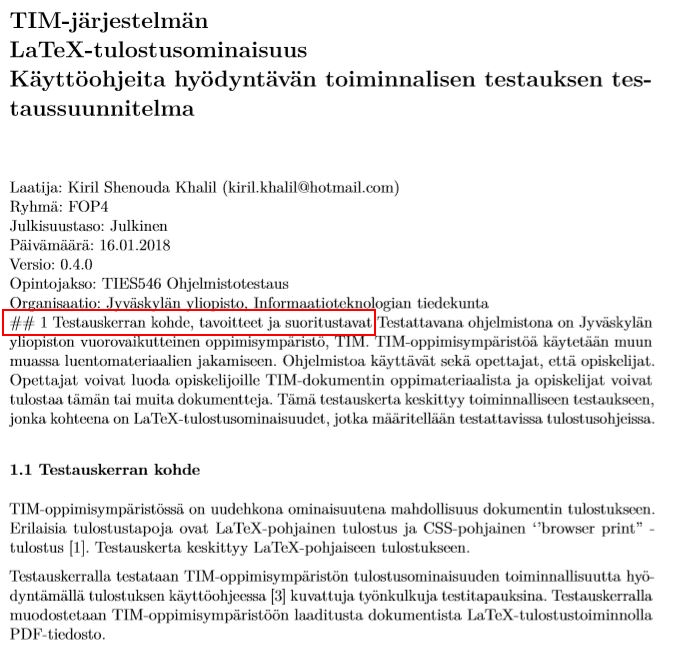 TIM-järjestelmän
LaTeX-tulostusominaisuus
Käyttöohjeita hyödyntävän toiminnalisen testauksen testaussuunnitelma

Laatija: Kiril Shenouda Khalil (kiril.khalil@hotmail.com)
Ryhmä: FOP4
Julkisuustaso: Julkinen
Päivämäärä: 16.01.2018
Versio: 0.4.0
Opintojakso: TIES546 Ohjelmistotestaus
Organisaatio: Jyväskylän yliopisto, Informaatioteknologian tiedekunta
## 1 Testauskerran kohde, tavoitteet ja suoritustavat Testattavana ohjelmistona on Jyväskylän yliopiston vuorovaikutteinen oppimisympäristö, TIM. TIM-oppimisympäristöä käytetään muun muassa luentomateriaalien jakamiseen. Ohjelmistoa käyttävät sekä opettajat, että opiskelijat. Opettajat voivat luoda opiskelijoille TIM-dokumentin oppimateriaalista ja opiskelijat voivat tulostaa tämän tai muita dokumentteja. Tämä testauskerta keskittyy toiminnalliseen testaukseen, jonka kohteena on LaTeX-tulostusominaisuudet, jotka määritellään testattavissa tulostusohjeissa.

1.1 Testauskerran kohde

TIM-oppimisympäristössä on uudehkona ominaisuutena mahdollisuus dokumentin tulostukseen. Erilaisia tulostustapoja ovat LaTeX-pohjainen tulostus ja CSS-pohjainen ''browser print" -tulostus [1]. Testauskerta keskittyy LaTeX-pohjaiseen tulostukseen.

Testauskerralla testataan TIM-oppimisympäristön tulostusominaisuuden toiminnallisuutta hyödyntämällä tulostuksen käyttöohjeessa [3] kuvattuja työnkulkuja testitapauksina. Testauskerralla muodostetaan TIM-oppimisympäristöön laaditusta dokumentista LaTeX-tulostustoiminnolla PDF-tiedosto.